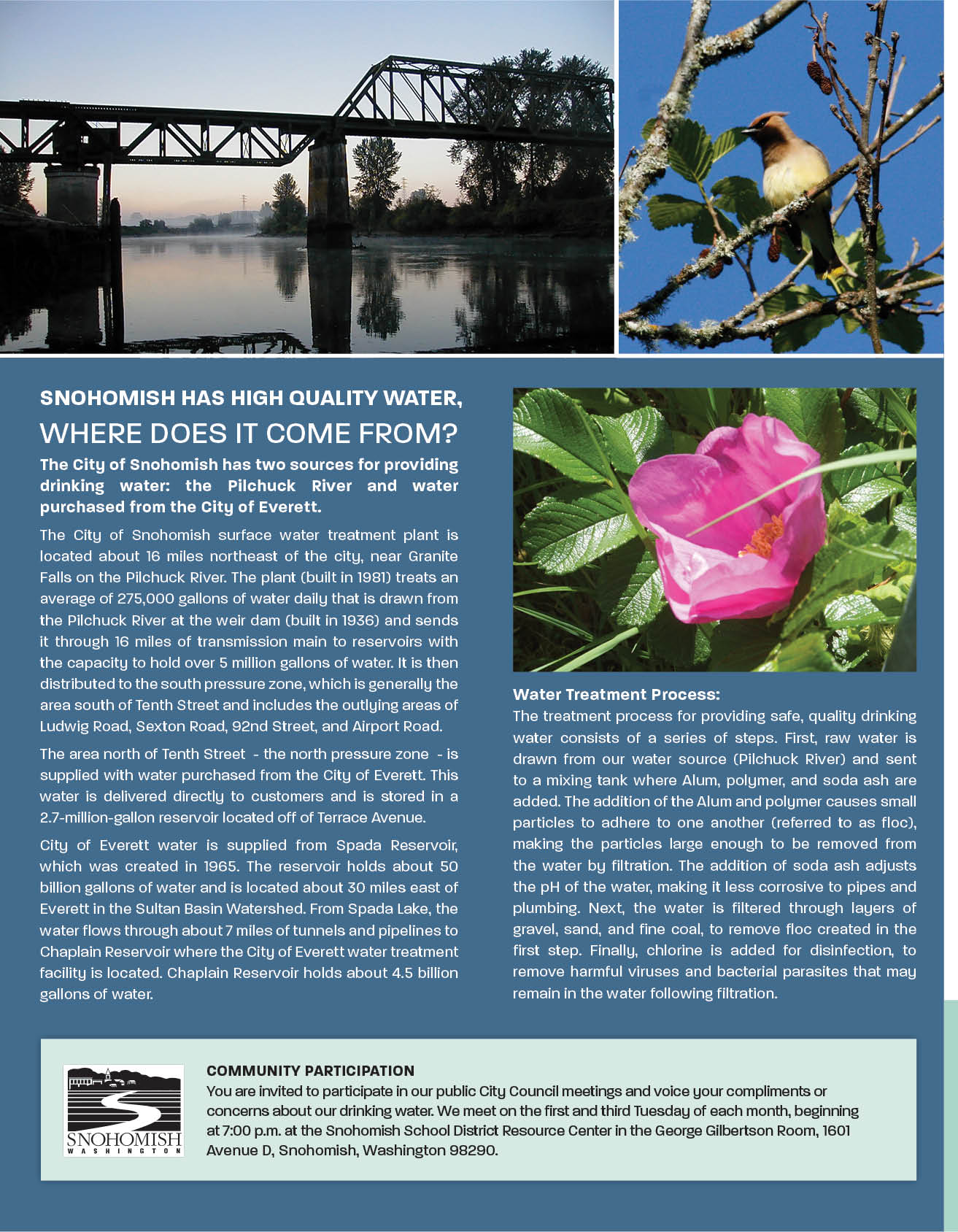 SNOHOMISH HAS HIGH QUALITY WATER,
WHERE DOES IT COME FROM?

The City of Snohomish has two sources for providing drinking water: the Pilchuck River and water purchased from the City of Everett.

The City of Snohomish surface water treatment plant is located about 16 miles northeast of the city, near Granite Falls on the Pilchuck River. The plant (built in 1981) treats an average of 275,000 gallons of water daily that is drawn from the Pilchuck River at the weir dam (built in 1936) and sends it through 16 miles of transmission main to reservoirs with the capacity to hold over 5 million gallons of water. It is then distributed to the south pressure zone, which is generally the area south of Tenth Street and includes the outlying areas of Ludwig Road, Sexton Road, 92nd Street, and Airport Road.

The area north of Tenth Street - the north pressure zone - is supplied with water purchased from the City of Everett. This water is delivered directly to customers and is stored in a 2.7-million-gallon reservoir located off of Terrace Avenue.

City of Everett water is supplied from Spada Reservoir, which was created in 1965. The reservoir holds about 50 billion gallons of water and is located about 30 miles east of Everett in the Sultan Basin Watershed. From Spada Lake, the water flows through about 7 miles of tunnels and pipelines to Chaplain Reservoir where the City of Everett water treatment facility is located. Chaplain Reservoir holds about 4.5 billion gallons of water.

Water Treatment Process:
The treatment process for providing safe, quality drinking water consists of a series of steps. First, raw water is drawn from our water source (Pilchuck River) and sent to a mixing tank where Alum, polymer, and soda ash are added. The addition of the Alum and polymer causes small particles to adhere to one another (referred to as floc), making the particles large enough to be removed from the water by filtration. The addition of soda ash adjusts the pH of the water, making it less corrosive to pipes and plumbing. Next, the water is filtered through layers of gravel, sand, and fine coal, to remove floc created in the first step. Finally, chlorine is added for disinfection, to remove harmful viruses and bacterial parasites that may remain in the water following filtration.

SNOHOMISH
WASHINGTON

COMMUNITY PARTICIPATION
You are invited to participate in our public City Council meetings and voice your compliments or concerns about our drinking water. We meet on the first and third Tuesday of each month, beginning at 7:00 p.m. at the Snohomish School District Resource Center in the George Gilbertson Room, 1601 Avenue D, Snohomish, Washington 98290.